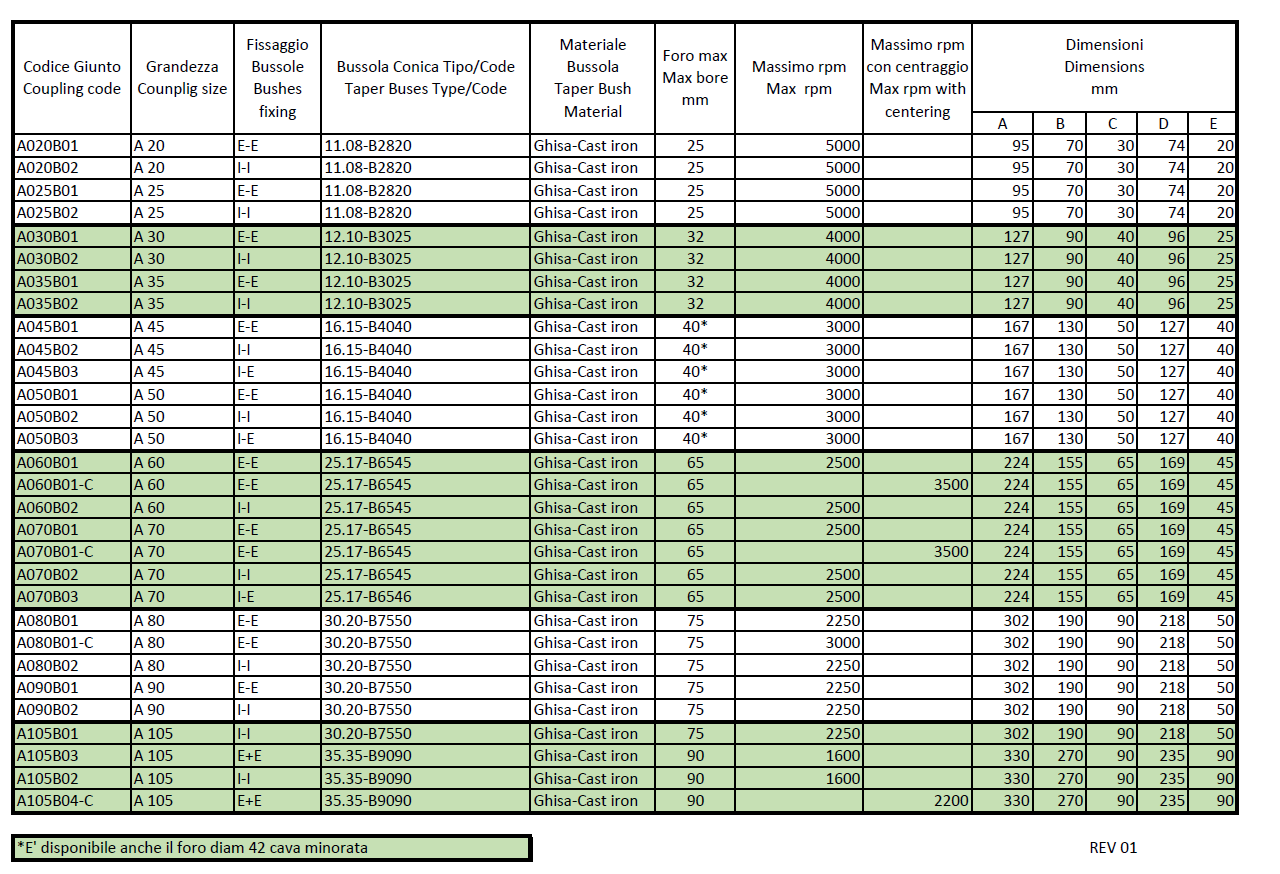 | Codice Giunto Coupling code | Grandezza Counplig size | Fissaggio Bussole Bushes fixing | Bussola Conica Tipo/Code Taper Buses Type/Code | Materiale Bussola Taper Bush Material | Foro max Max bore mm | Massimo rpm Max rpm | Massimo rpm con centraggio Max rpm with centering | Dimensioni Dimensions mm A | B | C | D | E |
|---|---|---|---|---|---|---|---|---|---|---|---|---|
| A020B01 | A 20 | E-E | 11.08-B2820 | Ghisa-Cast iron | 25 | 5000 | | 95 | 70 | 30 | 74 | 20 |
| A020B02 | A 20 | I-I | 11.08-B2820 | Ghisa-Cast iron | 25 | 5000 | | 95 | 70 | 30 | 74 | 20 |
| A025B01 | A 25 | E-E | 11.08-B2820 | Ghisa-Cast iron | 25 | 5000 | | 95 | 70 | 30 | 74 | 20 |
| A025B02 | A 25 | I-I | 11.08-B2820 | Ghisa-Cast iron | 25 | 5000 | | 95 | 70 | 30 | 74 | 20 |
| A030B01 | A 30 | E-E | 12.10-B3025 | Ghisa-Cast iron | 32 | 4000 | | 127 | 90 | 40 | 96 | 25 |
| A030B02 | A 30 | I-I | 12.10-B3025 | Ghisa-Cast iron | 32 | 4000 | | 127 | 90 | 40 | 96 | 25 |
| A035B01 | A 35 | E-E | 12.10-B3025 | Ghisa-Cast iron | 32 | 4000 | | 127 | 90 | 40 | 96 | 25 |
| A035B02 | A 35 | I-I | 12.10-B3025 | Ghisa-Cast iron | 32 | 4000 | | 127 | 90 | 40 | 96 | 25 |
| A045B01 | A 45 | E-E | 16.15-B4040 | Ghisa-Cast iron | 40* | 3000 | | 167 | 130 | 50 | 127 | 40 |
| A045B02 | A 45 | I-I | 16.15-B4040 | Ghisa-Cast iron | 40* | 3000 | | 167 | 130 | 50 | 127 | 40 |
| A045B03 | A 45 | I-E | 16.15-B4040 | Ghisa-Cast iron | 40* | 3000 | | 167 | 130 | 50 | 127 | 40 |
| A050B01 | A 50 | E-E | 16.15-B4040 | Ghisa-Cast iron | 40* | 3000 | | 167 | 130 | 50 | 127 | 40 |
| A050B02 | A 50 | I-I | 16.15-B4040 | Ghisa-Cast iron | 40* | 3000 | | 167 | 130 | 50 | 127 | 40 |
| A050B03 | A 50 | I-E | 16.15-B4040 | Ghisa-Cast iron | 40* | 3000 | | 167 | 130 | 50 | 127 | 40 |
| A060B01 | A 60 | E-E | 25.17-B6545 | Ghisa-Cast iron | 65 | 2500 | | 224 | 155 | 65 | 169 | 45 |
| A060B01-C | A 60 | E-E | 25.17-B6545 | Ghisa-Cast iron | 65 | | 3500 | 224 | 155 | 65 | 169 | 45 |
| A060B02 | A 60 | I-I | 25.17-B6545 | Ghisa-Cast iron | 65 | 2500 | | 224 | 155 | 65 | 169 | 45 |
| A070B01 | A 70 | E-E | 25.17-B6545 | Ghisa-Cast iron | 65 | 2500 | | 224 | 155 | 65 | 169 | 45 |
| A070B01-C | A 70 | E-E | 25.17-B6545 | Ghisa-Cast iron | 65 | | 3500 | 224 | 155 | 65 | 169 | 45 |
| A070B02 | A 70 | I-I | 25.17-B6545 | Ghisa-Cast iron | 65 | 2500 | | 224 | 155 | 65 | 169 | 45 |
| A070B03 | A 70 | I-E | 25.17-B6546 | Ghisa-Cast iron | 65 | 2500 | | 224 | 155 | 65 | 169 | 45 |
| A080B01 | A 80 | E-E | 30.20-B7550 | Ghisa-Cast iron | 75 | 2250 | | 302 | 190 | 90 | 218 | 50 |
| A080B01-C | A 80 | E-E | 30.20-B7550 | Ghisa-Cast iron | 75 | 3000 | | 302 | 190 | 90 | 218 | 50 |
| A080B02 | A 80 | I-I | 30.20-B7550 | Ghisa-Cast iron | 75 | 2250 | | 302 | 190 | 90 | 218 | 50 |
| A090B01 | A 90 | E-E | 30.20-B7550 | Ghisa-Cast iron | 75 | 2250 | | 302 | 190 | 90 | 218 | 50 |
| A090B02 | A 90 | I-I | 30.20-B7550 | Ghisa-Cast iron | 75 | 2250 | | 302 | 190 | 90 | 218 | 50 |
| A105B01 | A 105 | I-I | 30.20-B7550 | Ghisa-Cast iron | 75 | 2250 | | 302 | 190 | 90 | 218 | 50 |
| A105B03 | A 105 | E+E | 35.35-B9090 | Ghisa-Cast iron | 90 | 1600 | | 330 | 270 | 90 | 235 | 90 |
| A105B02 | A 105 | I-I | 35.35-B9090 | Ghisa-Cast iron | 90 | 1600 | | 330 | 270 | 90 | 235 | 90 |
| A105B04-C | A 105 | E+E | 35.35-B9090 | Ghisa-Cast iron | 90 | | 2200 | 330 | 270 | 90 | 235 | 90 |

*E' disponibile anche il foro diam 42 cava minorata

REV 01